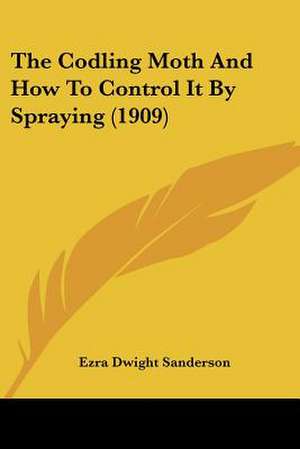 The Codling Moth And How To Control It By Spraying (1909)

Ezra Dwight Sanderson